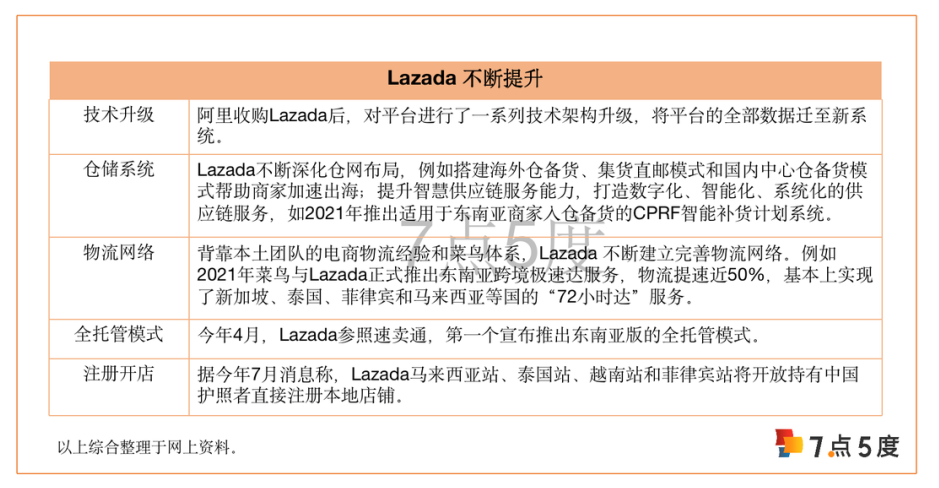 | Lazada 不断提升 | |
|---|---|
| 技术升级 | 阿里收购Lazada后，对平台进行了一系列技术架构升级，将平台的全部数据迁至新系统。 |
| 仓储系统 | Lazada不断深化仓网布局，例如搭建海外仓备货、集货直邮模式和国内中心仓备货模式帮助商家加速出海；提升智慧供应链服务能力，打造数字化、智能化、系统化的供应链服务，如2021年推出适用于东南亚商家入仓备货的CPRF智能补货计划系统。 |
| 物流网络 | 背靠本土团队的电商物流经验和菜鸟体系，Lazada 不断建立完善物流网络。例如2021年菜鸟与Lazada正式推出东南亚跨境极速达服务，物流提速近50%，基本上实现了新加坡、泰国、菲律宾和马来西亚等国的“72小时达”服务。 |
| 全托管模式 | 今年4月，Lazada参照速卖通，第一个宣布推出东南亚版的全托管模式。 |
| 注册开店 | 据今年7月消息称，Lazada马来西亚站、泰国站、越南站和菲律宾站将开放持有中国护照者直接注册本地店铺。 |

7点5度

以上综合整理于网上资料。

7点5度